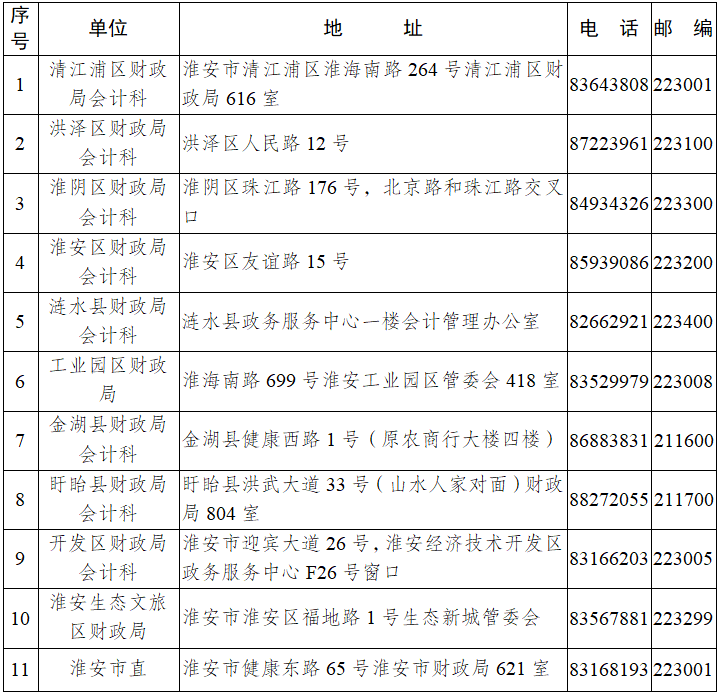 | 序号 | 单位 | 地　　址 | 电　话 | 邮　编 |
|---|---|---|---|---|
| 1 | 清江浦区财政局会计科 | 淮安市清江浦区淮海南路 264 号清江浦区财政局 616 室 | 83643808 | 223001 |
| 2 | 洪泽区财政局会计科 | 洪泽区人民路 12 号 | 87223961 | 223100 |
| 3 | 淮阴区财政局会计科 | 淮阴区珠江路 176 号，北京路和珠江路交叉口 | 84934326 | 223300 |
| 4 | 淮安区财政局会计科 | 淮安区友谊路 15 号 | 85939086 | 223200 |
| 5 | 涟水县财政局会计科 | 涟水县政务服务中心一楼会计管理办公室 | 82662921 | 223400 |
| 6 | 工业园区财政局 | 淮海南路 699 号淮安工业园区管委会 418 室 | 83529979 | 223008 |
| 7 | 金湖县财政局会计科 | 金湖县健康西路 1 号（原农商行大楼四楼） | 86883831 | 211600 |
| 8 | 盱眙县财政局会计科 | 盱眙县洪武大道 33 号（山水人家对面）财政局 804 室 | 88272055 | 211700 |
| 9 | 开发区财政局会计科 | 淮安市迎宾大道 26 号，淮安经济技术开发区政务服务中心 F26 号窗口 | 83166203 | 223005 |
| 10 | 淮安生态文旅区财政局 | 淮安市淮安区福地路 1 号生态新城管委会 | 83567881 | 223299 |
| 11 | 淮安市直 | 淮安市健康东路 65 号淮安市财政局 621 室 | 83168193 | 223001 |